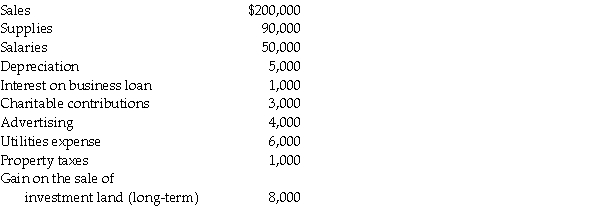 | | |
|---|---|
| Sales | \$200,000 |
| Supplies | 90,000 |
| Salaries | 50,000 |
| Depreciation | 5,000 |
| Interest on business loan | 1,000 |
| Charitable contributions | 3,000 |
| Advertising | 4,000 |
| Utilities expense | 6,000 |
| Property taxes | 1,000 |
| Gain on the sale of investment land (long-term) | 8,000 |